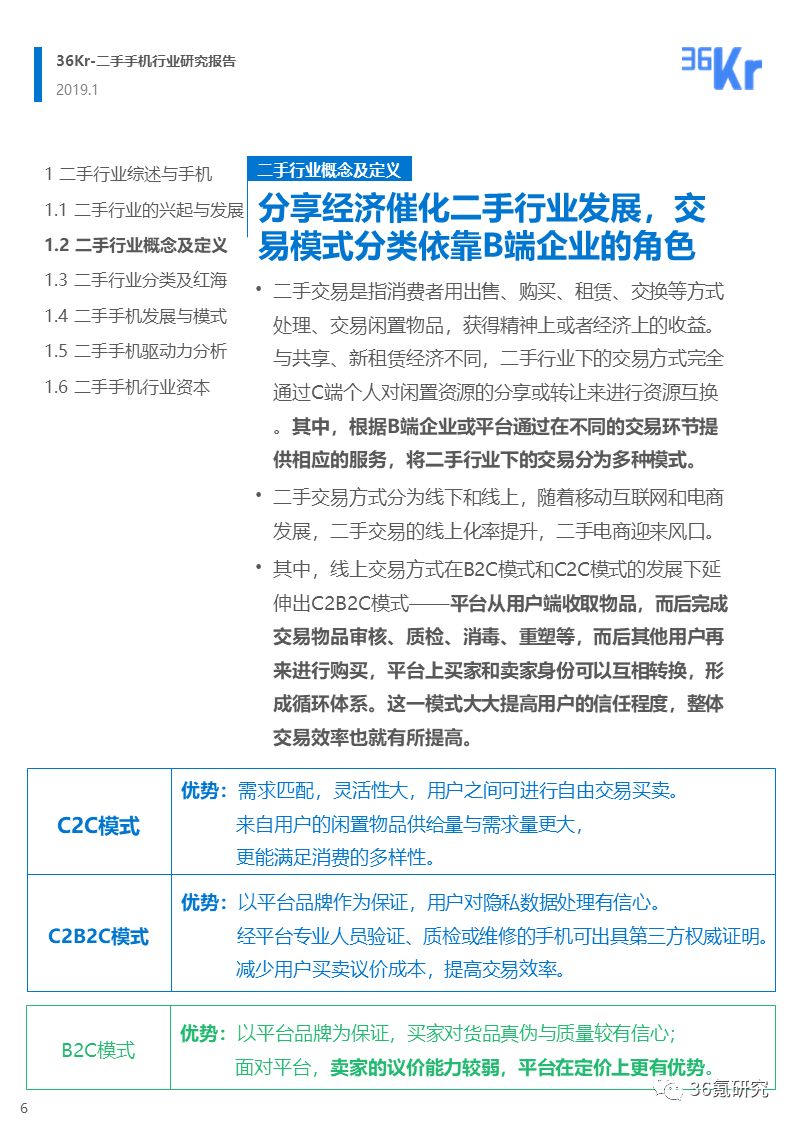 36Kr-二手手机行业研究报告
2019.1

36Kr

1 二手行业综述与手机
1.1 二手行业的兴起与发展
1.2 二手行业概念及定义
1.3 二手行业分类及红海
1.4 二手手机发展与模式
1.5 二手手机驱动力分析
1.6 二手手机行业资本

二手行业概念及定义

分享经济催化二手行业发展，交易模式分类依靠B端企业的角色

• 二手交易是指消费者用出售、购买、租赁、交换等方式处理、交易闲置物品，获得精神上或者经济上的收益。与共享、新租赁经济不同，二手行业下的交易方式完全通过C端个人对闲置资源的分享或转让来进行资源互换。其中，根据B端企业或平台通过在不同的交易环节提供相应的服务，将二手行业下的交易分为多种模式。

• 二手交易方式分为线下和线上，随着移动互联网和电商发展，二手交易的线上化率提升，二手电商迎来风口。

• 其中，线上交易方式在B2C模式和C2C模式的发展下延伸出C2B2C模式——平台从用户端收取物品，而后完成交易物品审核、质检、消毒、重塑等，而后其他用户再来进行购买，平台上买家和卖家身份可以互相转换，形成循环体系。这一模式大大提高用户的信任程度，整体交易效率也就有所提高。

| C2C模式 | 优势：需求匹配，灵活性大，用户之间可进行自由交易买卖。来自用户的闲置物品供给量与需求量更大，更能满足消费的多样性。 |
|---|---|
| C2B2C模式 | 优势：以平台品牌作为保证，用户对隐私数据处理有信心。经平台专业人员验证、质检或维修的手机可出具第三方权威证明。减少用户买卖议价成本，提高交易效率。 |

| B2C模式 | 优势：以平台品牌为保证，买家对货品真伪与质量较有信心；面对平台，卖家的议价能力较弱，平台在定价上更有优势。 |
|---|---|

6

36氪研究